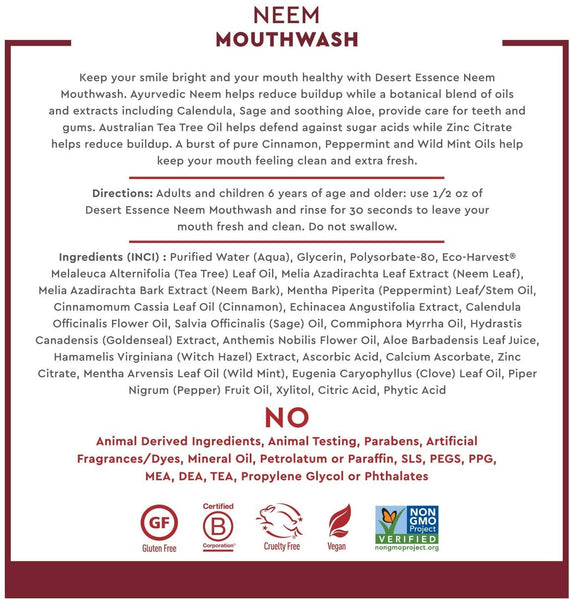 NEEM
MOUTHWASH

Keep your smile bright and your mouth healthy with Desert Essence Neem Mouthwash. Ayurvedic Neem helps reduce buildup while a botanical blend of oils and extracts including Calendula, Sage and soothing Aloe, provide care for teeth and gums. Australian Tea Tree Oil helps defend against sugar acids while Zinc Citrate helps reduce buildup. A burst of pure Cinnamon, Peppermint and Wild Mint Oils help keep your mouth feeling clean and extra fresh.

Directions: Adults and children 6 years of age and older: use 1/2 oz of Desert Essence Neem Mouthwash and rinse for 30 seconds to leave your mouth fresh and clean. Do not swallow.

Ingredients (INCI) : Purified Water (Aqua), Glycerin, Polysorbate-80, Eco-Harvest® Melaleuca Alternifolia (Tea Tree) Leaf Oil, Melia Azadirachta Leaf Extract (Neem Leaf), Melia Azadirachta Bark Extract (Neem Bark), Mentha Piperita (Peppermint) Leaf/Stem Oil, Cinnamomum Cassia Leaf Oil (Cinnamon), Echinacea Angustifolia Extract, Calendula Officinalis Flower Oil, Salvia Officinalis (Sage) Oil, Commiphora Myrrha Oil, Hydrastis Canadensis (Goldenseal) Extract, Anthemis Nobilis Flower Oil, Aloe Barbadensis Leaf Juice, Hamamelis Virginiana (Witch Hazel) Extract, Ascorbic Acid, Calcium Ascorbate, Zinc Citrate, Mentha Arvensis Leaf Oil (Wild Mint), Eugenia Caryophyllus (Clove) Leaf Oil, Piper Nigrum (Pepper) Fruit Oil, Xylitol, Citric Acid, Phytic Acid

NO
Animal Derived Ingredients, Animal Testing, Parabens, Artificial Fragrances/Dyes, Mineral Oil, Petrolatum or Paraffin, SLS, PEGS, PPG, MEA, DEA, TEA, Propylene Glycol or Phthalates

GF
Gluten Free

Certified
B
Corporation

Cruelty Free

Vegan

NON GMO Project
VERIFIED
nongmoproject.org